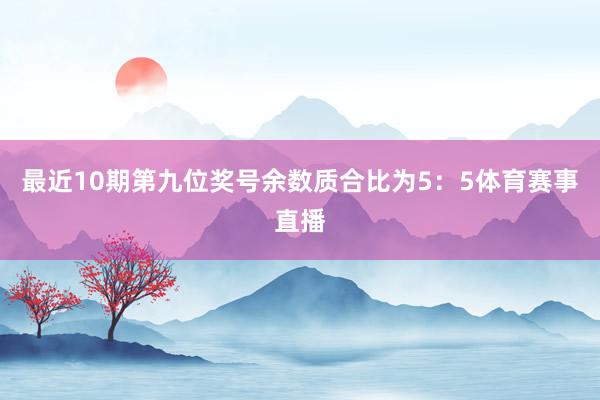 最近10期第九位奖号余数质合比为5：5体育赛事直播